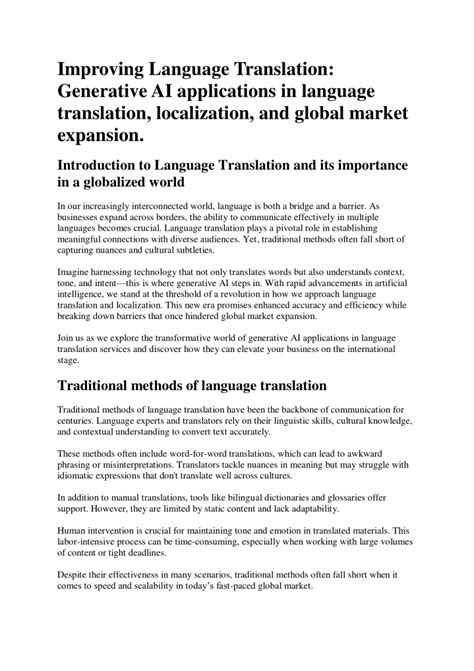 Improving Language Translation: Generative AI applications in language translation, localization, and global market expansion.

Introduction to Language Translation and its importance in a globalized world

In our increasingly interconnected world, language is both a bridge and a barrier. As businesses expand across borders, the ability to communicate effectively in multiple languages becomes crucial. Language translation plays a pivotal role in establishing meaningful connections with diverse audiences. Yet, traditional methods often fall short of capturing nuances and cultural subtleties.

Imagine harnessing technology that not only translates words but also understands context, tone, and intent—this is where generative AI steps in. With rapid advancements in artificial intelligence, we stand at the threshold of a revolution in how we approach language translation and localization. This new era promises enhanced accuracy and efficiency while breaking down barriers that once hindered global market expansion.

Join us as we explore the transformative world of generative AI applications in language translation services and discover how they can elevate your business on the international stage.

Traditional methods of language translation

Traditional methods of language translation have been the backbone of communication for centuries. Language experts and translators rely on their linguistic skills, cultural knowledge, and contextual understanding to convert text accurately.

These methods often include word-for-word translations, which can lead to awkward phrasing or misinterpretations. Translators tackle nuances in meaning but may struggle with idiomatic expressions that don't translate well across cultures.

In addition to manual translations, tools like bilingual dictionaries and glossaries offer support. However, they are limited by static content and lack adaptability.

Human intervention is crucial for maintaining tone and emotion in translated materials. This labor-intensive process can be time-consuming, especially when working with large volumes of content or tight deadlines.

Despite their effectiveness in many scenarios, traditional methods often fall short when it comes to speed and scalability in today's fast-paced global market.